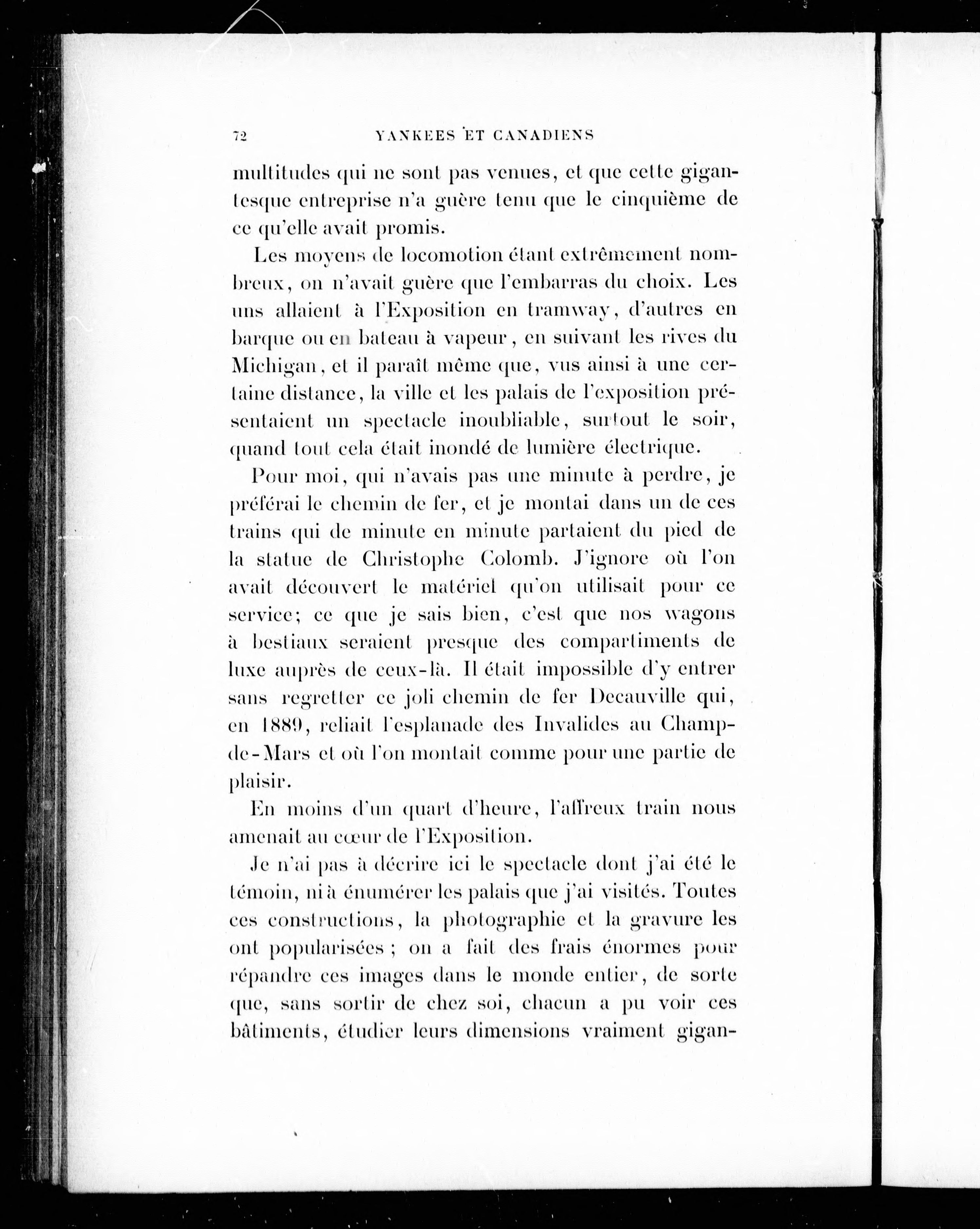 72 YANKEES ET CANADIENS

multitudes qui ne sont pas venues, et que cette gigantesque entreprise n'a guère tenu que le cinquième de ce qu'elle avait promis.

Les moyens de locomotion étant extrêmement nombreux, on n'avait guère que l'embarras du choix. Les uns allaient à l'Exposition en tramway, d'autres en barque ou en bateau à vapeur, en suivant les rives du Michigan, et il paraît même que, vus ainsi à une certaine distance, la ville et les palais de l'exposition présentaient un spectacle inoubliable, surtout le soir, quand tout cela était inondé de lumière électrique.

Pour moi, qui n'avais pas une minute à perdre, je préférai le chemin de fer, et je montai dans un de ces trains qui de minute en minute partaient du pied de la statue de Christophe Colomb. J'ignore où l'on avait découvert le matériel qu'on utilisait pour ce service; ce que je sais bien, c'est que nos wagons à bestiaux seraient presque des compartiments de luxe auprès de ceux-là. Il était impossible d'y entrer sans regretter ce joli chemin de fer Decauville qui, en 1889, reliait l'esplanade des Invalides au Champ-de-Mars et où l'on montait comme pour une partie de plaisir.

En moins d'un quart d'heure, l'affreux train nous amenait au cœur de l'Exposition.

Je n'ai pas à décrire ici le spectacle dont j'ai été le témoin, ni à énumérer les palais que j'ai visités. Toutes ces constructions, la photographie et la gravure les ont popularisées ; on a fait des frais énormes pour répandre ces images dans le monde entier, de sorte que, sans sortir de chez soi, chacun a pu voir ces bâtiments, étudier leurs dimensions vraiment gigan-